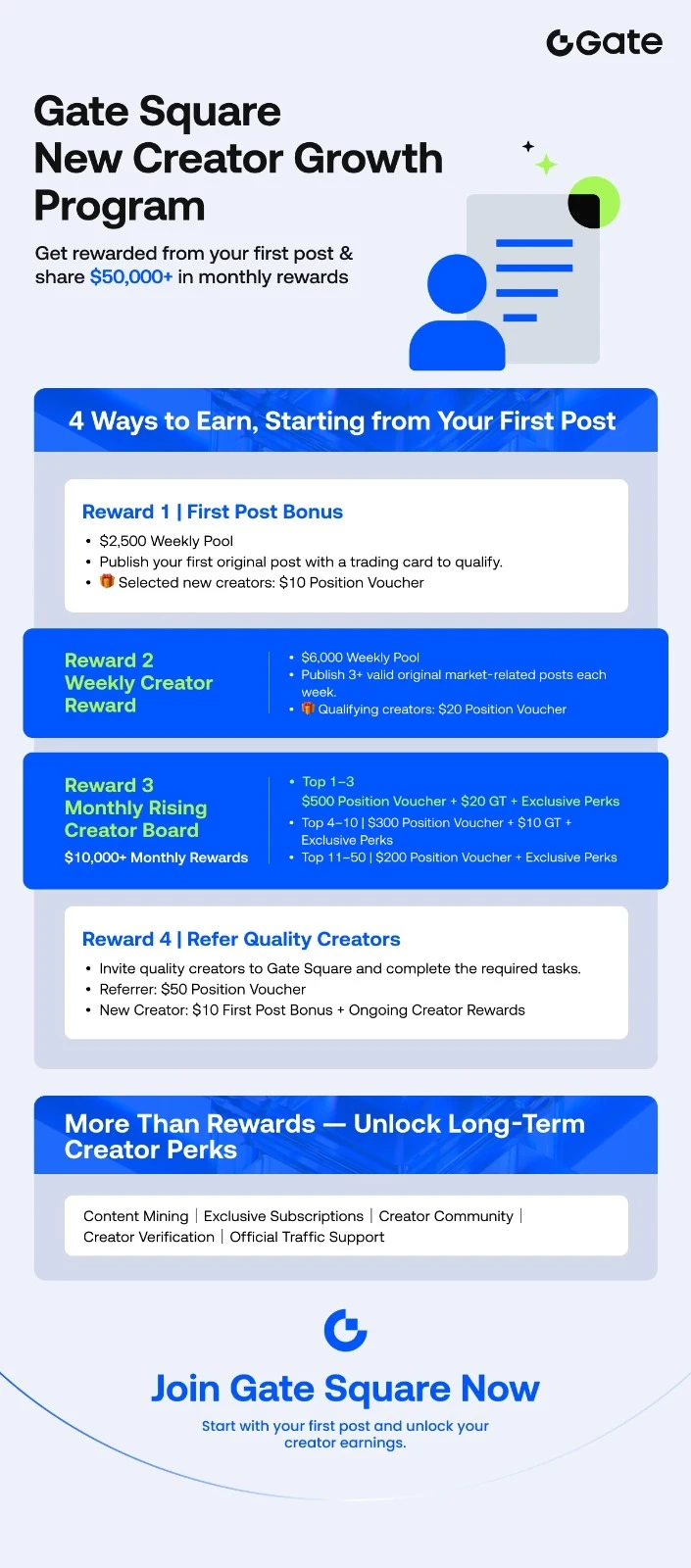 Gate

Gate Square New Creator Growth Program

Get rewarded from your first post & share $50,000+ in monthly rewards

4 Ways to Earn, Starting from Your First Post

Reward 1 | First Post Bonus
• $2,500 Weekly Pool
• Publish your first original post with a trading card to qualify.
• 🎁 Selected new creators: $10 Position Voucher

Reward 2 Weekly Creator Reward
• $6,000 Weekly Pool
• Publish 3+ valid original market-related posts each week.
• 🎁 Qualifying creators: $20 Position Voucher

Reward 3 Monthly Rising Creator Board
$10,000+ Monthly Rewards
• Top 1–3
$500 Position Voucher + $20 GT + Exclusive Perks
• Top 4–10 | $300 Position Voucher + $10 GT + Exclusive Perks
• Top 11–50 | $200 Position Voucher + Exclusive Perks

Reward 4 | Refer Quality Creators
• Invite quality creators to Gate Square and complete the required tasks.
• Referrer: $50 Position Voucher
• New Creator: $10 First Post Bonus + Ongoing Creator Rewards

More Than Rewards — Unlock Long-Term Creator Perks

Content Mining | Exclusive Subscriptions | Creator Community | Creator Verification | Official Traffic Support

Join Gate Square Now

Start with your first post and unlock your creator earnings.